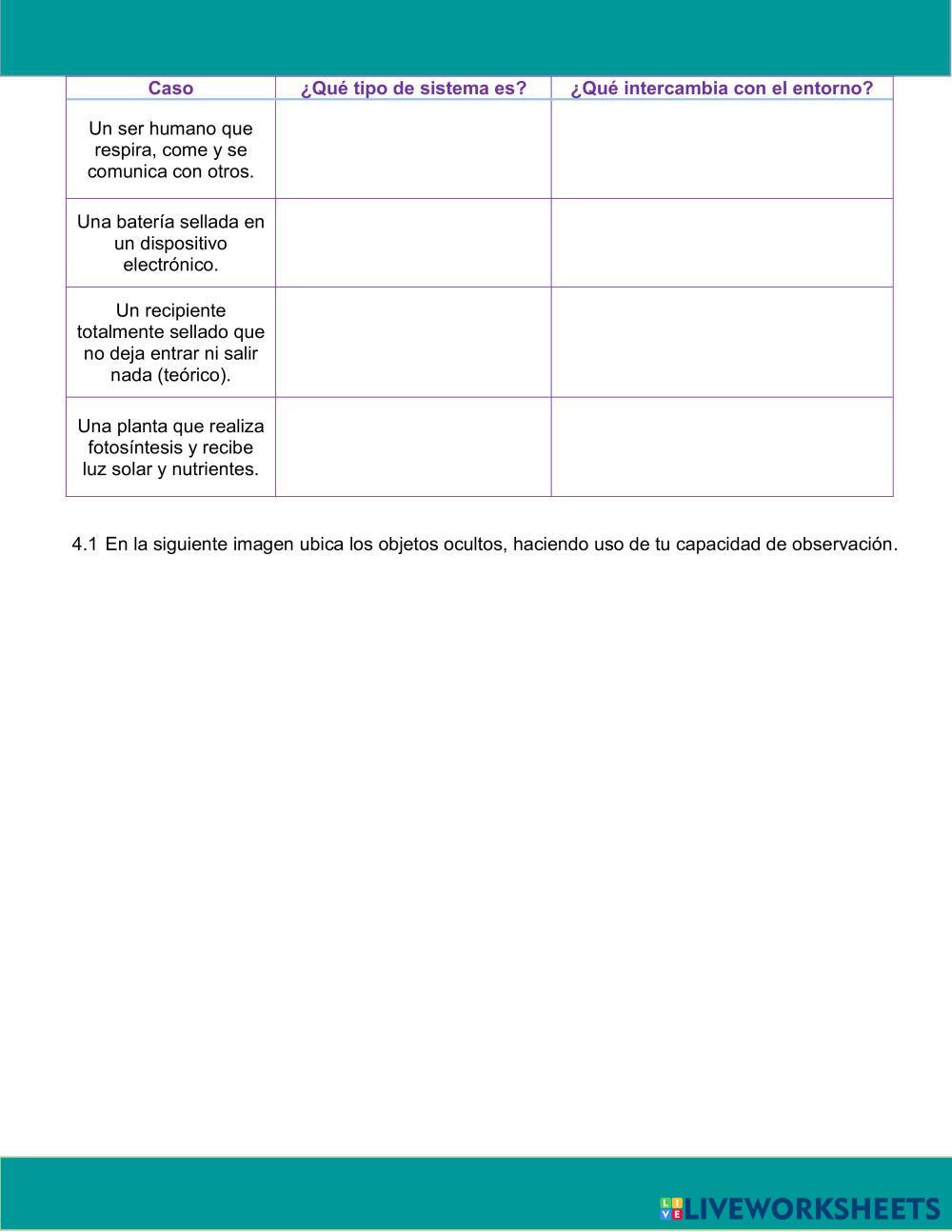 | Caso | ¿Qué tipo de sistema es? | ¿Qué intercambia con el entorno? |
|---|---|---|
| Un ser humano que respira, come y se comunica con otros. | | |
| Una batería sellada en un dispositivo electrónico. | | |
| Un recipiente totalmente sellado que no deja entrar ni salir nada (teórico). | | |
| Una planta que realiza fotosíntesis y recibe luz solar y nutrientes. | | |

4.1 En la siguiente imagen ubica los objetos ocultos, haciendo uso de tu capacidad de observación.

LIVEWORKSHEETS